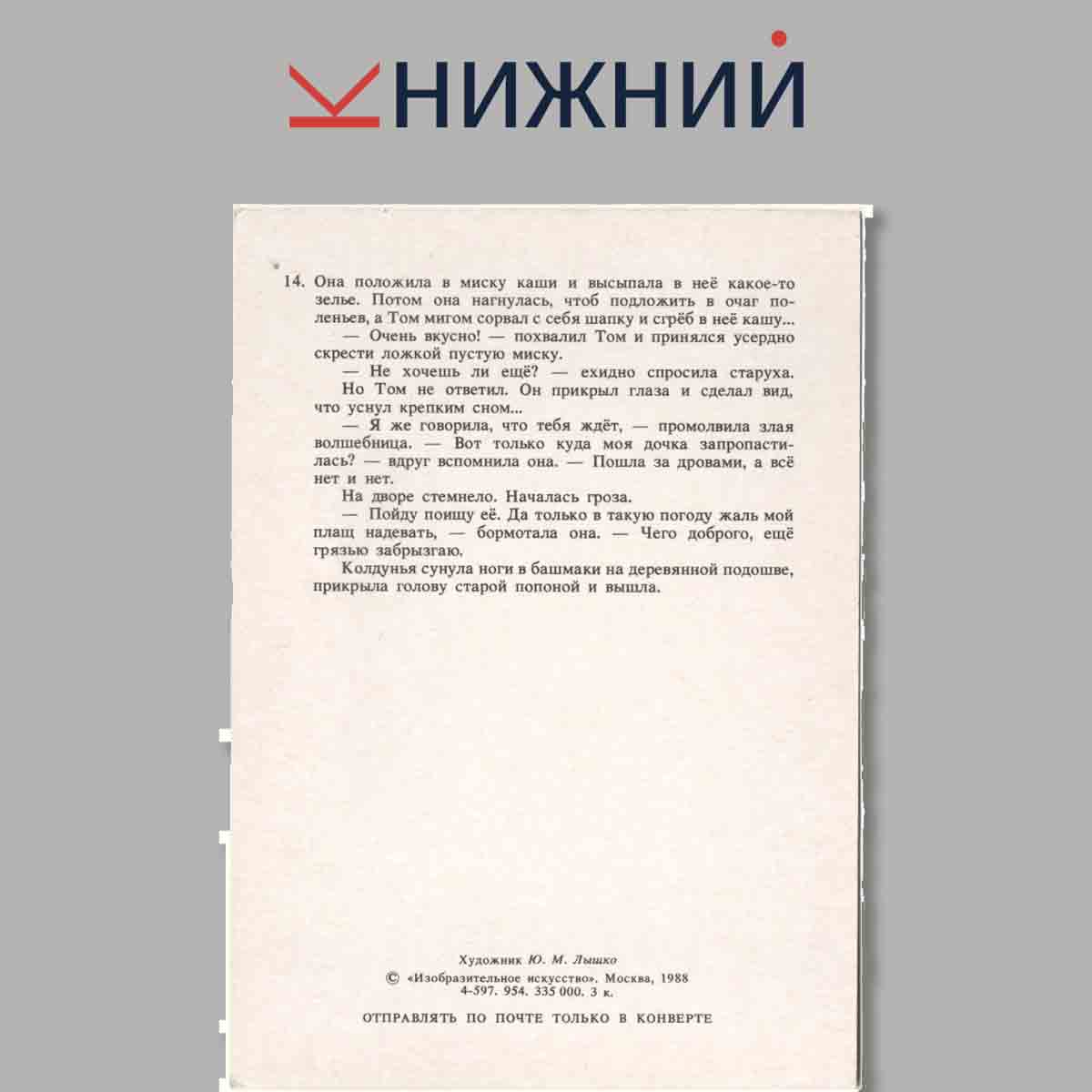 КНИЖНИЙ

14. Она положила в миску каши и высыпала в неё какое-то зелье. Потом она нагнулась, чтоб подложить в очаг поленьев, а Том мигом сорвал с себя шапку и сгрёб в неё кашу...

— Очень вкусно! — похвалил Том и принялся усердно скрести ложкой пустую миску.

— Не хочешь ли ещё? — ехидно спросила старуха.

Но Том не ответил. Он прикрыл глаза и сделал вид, что уснул крепким сном...

— Я же говорила, что тебя ждёт, — промолвила злая волшебница. — Вот только куда моя дочка запропастилась? — вдруг вспомнила она. — Пошла за дровами, а всё нет и нет.

На дворе стемнело. Началась гроза.

— Пойду поищу её. Да только в такую погоду жаль мой плащ надевать, — бормотала она. — Чего доброго, ещё грязью забрызгаю.

Колдунья сунула ноги в башмаки на деревянной подошве, прикрыла голову старой попоной и вышла.

Художник Ю. М. Лышко
© «Изобразительное искусство». Москва, 1988
4-597. 954. 335 000. 3 к.

ОТПРАВЛЯТЬ ПО ПОЧТЕ ТОЛЬКО В КОНВЕРТЕ